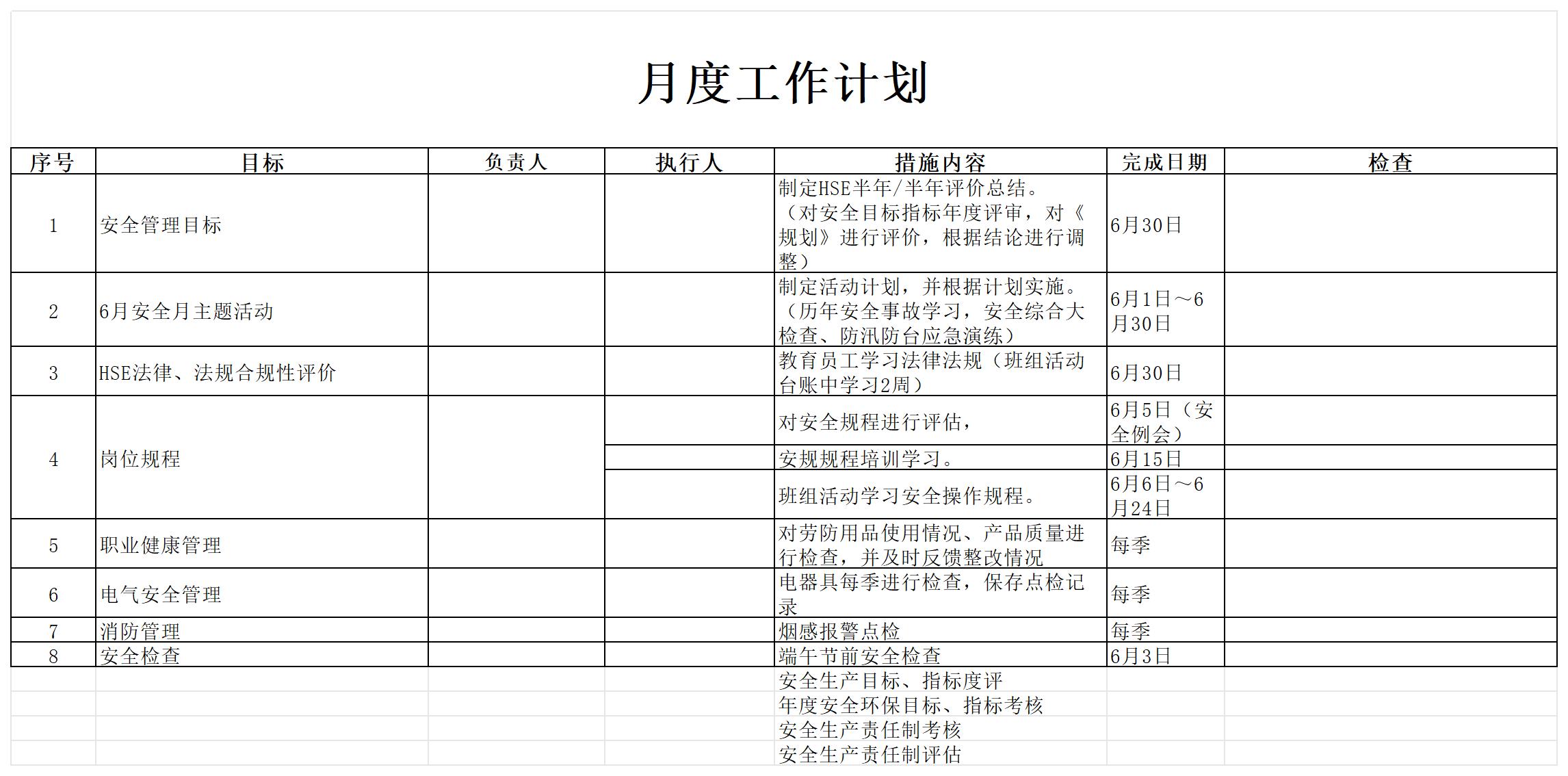 月度工作计划

| 序号 | 目标 | 负责人 | 执行人 | 措施内容 | 完成日期 | 检查 |
|---|---|---|---|---|---|---|
| 1 | 安全管理目标 | | | 制定HSE半年/半年评价总结。（对安全目标指标年度评审，对《规划》进行评价，根据结论进行调整） | 6月30日 | |
| 2 | 6月安全月主题活动 | | | 制定活动计划，并根据计划实施。（历年安全事故学习，安全综合大检查、防汛防台应急演练） | 6月1日～6月30日 | |
| 3 | HSE法律、法规合规性评价 | | | 教育员工学习法律法规（班组活动台账中学习2周） | 6月30日 | |
| 4 | 岗位规程 | | | 对安全规程进行评估， | 6月5日（安全例会） | |
| | | | | 安规规程培训学习。 | 6月15日 | |
| | | | | 班组活动学习安全操作规程。 | 6月6日～6月24日 | |
| 5 | 职业健康管理 | | | 对劳防用品使用情况、产品质量进行检查，并及时反馈整改情况 | 每季 | |
| 6 | 电气安全管理 | | | 电器具每季进行检查，保存点检记录 | 每季 | |
| 7 | 消防管理 | | | 烟感报警点检 | 每季 | |
| 8 | 安全检查 | | | 端午节前安全检查 | 6月3日 | |
| | | | | 安全生产目标、指标度评 | | |
| | | | | 年度安全环保目标、指标考核 | | |
| | | | | 安全生产责任制考核 | | |
| | | | | 安全生产责任制评估 | | |